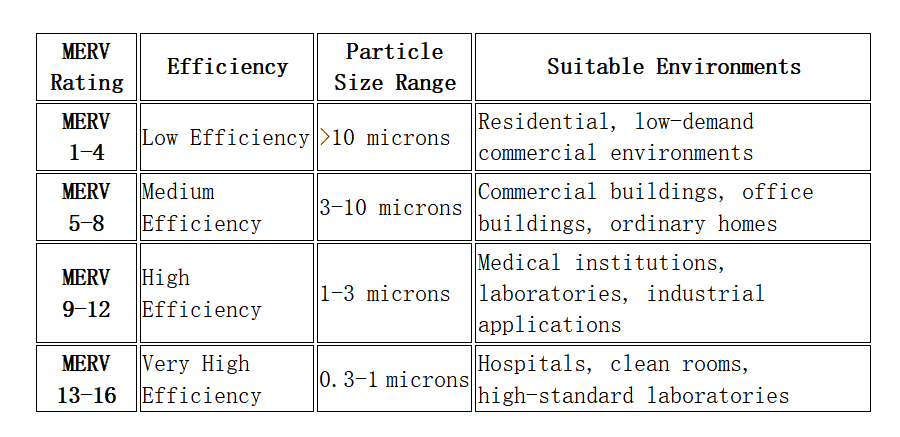 | MERV Rating | Efficiency | Particle Size Range | Suitable Environments |
|---|---|---|---|
| MERV 1-4 | Low Efficiency | >10 microns | Residential, low-demand commercial environments |
| MERV 5-8 | Medium Efficiency | 3-10 microns | Commercial buildings, office buildings, ordinary homes |
| MERV 9-12 | High Efficiency | 1-3 microns | Medical institutions, laboratories, industrial applications |
| MERV 13-16 | Very High Efficiency | 0.3-1 microns | Hospitals, clean rooms, high-standard laboratories |